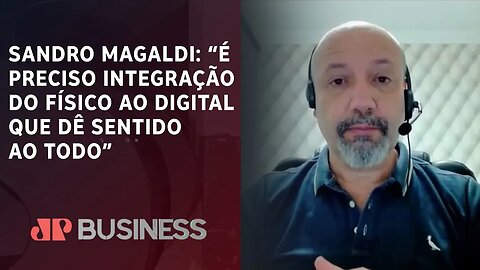 SANDRO MAGALDI: “É PRECISO INTEGRAÇÃO DO FÍSICO AO DIGITAL QUE DÊ SENTIDO AO TODO”

JP BUSINESS